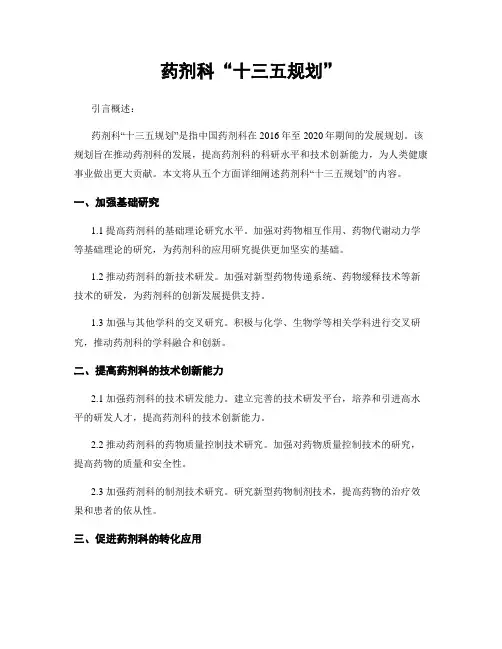 药剂科“十三五规划”

引言概述：

药剂科“十三五规划”是指中国药剂科在2016年至2020年期间的发展规划。该规划旨在推动药剂科的发展，提高药剂科的科研水平和技术创新能力，为人类健康事业做出更大贡献。本文将从五个方面详细阐述药剂科“十三五规划”的内容。

一、加强基础研究

1.1 提高药剂科的基础理论研究水平。加强对药物相互作用、药物代谢动力学等基础理论的研究，为药剂科的应用研究提供更加坚实的基础。

1.2 推动药剂科的新技术研发。加强对新型药物传递系统、药物缓释技术等新技术的研发，为药剂科的创新发展提供支持。

1.3 加强与其他学科的交叉研究。积极与化学、生物学等相关学科进行交叉研究，推动药剂科的学科融合和创新。

二、提高药剂科的技术创新能力

2.1 加强药剂科的技术研发能力。建立完善的技术研发平台，培养和引进高水平的研发人才，提高药剂科的技术创新能力。

2.2 推动药剂科的药物质量控制技术研究。加强对药物质量控制技术的研究，提高药物的质量和安全性。

2.3 加强药剂科的制剂技术研究。研究新型药物制剂技术，提高药物的治疗效果和患者的依从性。

三、促进药剂科的转化应用